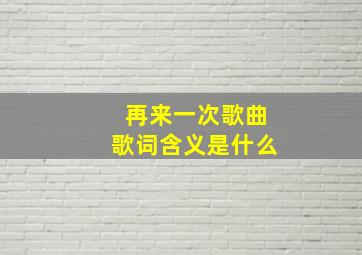 再来一次歌曲
歌词含义是什么